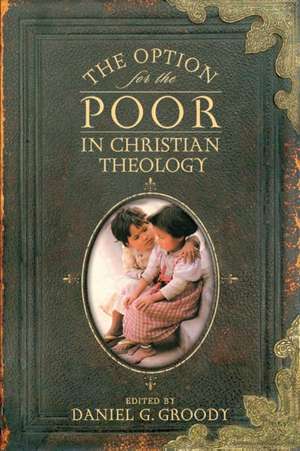 THE OPTION
for the
POOR
IN CHRISTIAN
THEOLOGY

EDITED BY
DANIEL G. GROODY